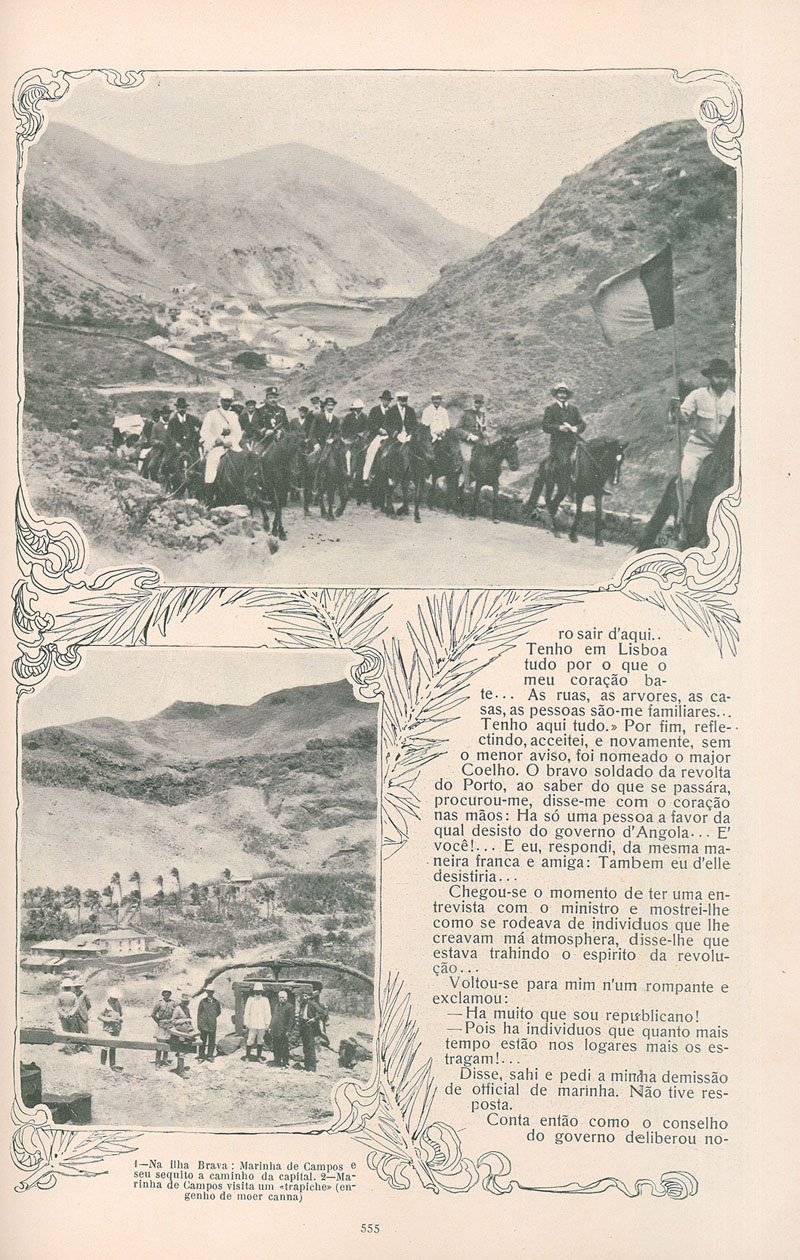 ro sair d'aqui.. Tenho em Lisboa tudo por o que o meu coração bate... As ruas, as arvores, as casas, as pessoas são-me familiares... Tenho aqui tudo.» Por fim, reflectindo, acceitei, e novamente, sem o menor aviso, foi nomeado o major Coelho. O bravo soldado da revolta do Porto, ao saber do que se passára, procurou-me, disse-me com o coração nas mãos: Ha só uma pessoa a favor da qual desisto do governo d'Angola... E' você!... E eu, respondi, da mesma maneira franca e amiga: Tambem eu d'elle desistiria...

Chegou-se o momento de ter uma entrevista com o ministro e mostrei-lhe como se rodeava de individuos que lhe creavam má atmosphera, disse-lhe que estava trahindo o espirito da revolução...

Voltou-se para mim n'um rompante e exclamou:

—Ha muito que sou republicano!

—Pois ha individuos que quanto mais tempo estão nos logares mais os estragam!...

Disse, sahi e pedi a minha demissão de official de marinha. Não tive resposta.

Conta então como o conselho do governo deliberou no-

1—Na ilha Brava: Marinha de Campos e seu sequito a caminho da capital. 2—Marinha de Campos visita um «trapiche» (engenho de moer canna)

555